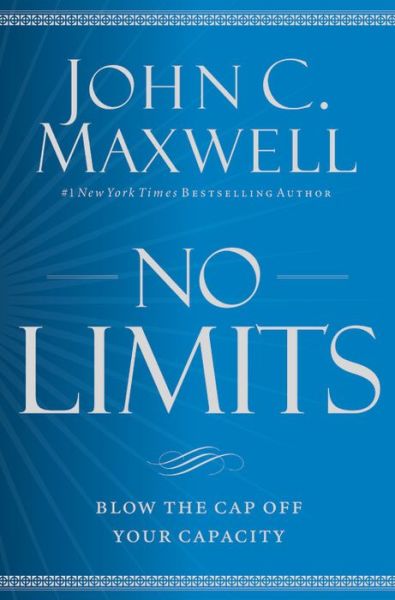 JOHN C. MAXWELL

#1 New York Times BESTSELLING AUTHOR

NO LIMITS

BLOW THE CAP OFF YOUR CAPACITY